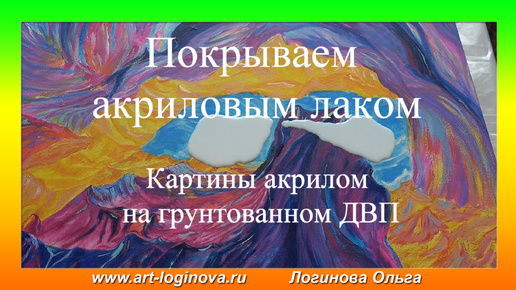 Покрываем акриловым лаком

Картины акрилом на грунтованном ДВП

www.art-loginova.ru Логинова Ольга